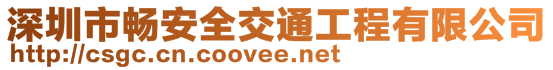 深圳市畅安全交通工程有限公司
http://csgc.cn.coovee.net